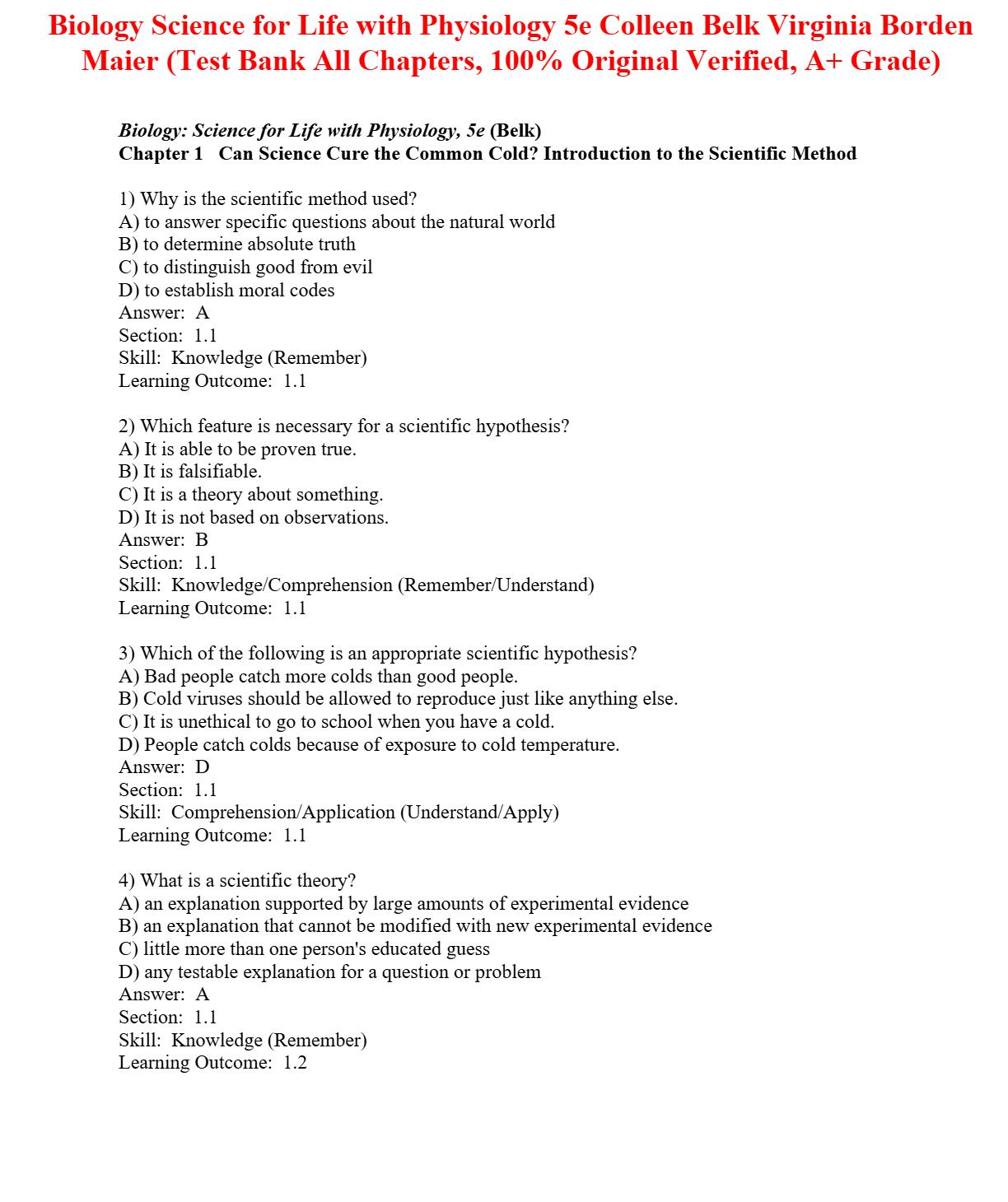 Biology Science for Life with Physiology 5e Colleen Belk Virginia Borden Maier (Test Bank All Chapters, 100% Original Verified, A+ Grade)

Biology: Science for Life with Physiology, 5e (Belk)
Chapter 1 Can Science Cure the Common Cold? Introduction to the Scientific Method

1) Why is the scientific method used?
A) to answer specific questions about the natural world
B) to determine absolute truth
C) to distinguish good from evil
D) to establish moral codes
Answer: A
Section: 1.1
Skill: Knowledge (Remember)
Learning Outcome: 1.1

2) Which feature is necessary for a scientific hypothesis?
A) It is able to be proven true.
B) It is falsifiable.
C) It is a theory about something.
D) It is not based on observations.
Answer: B
Section: 1.1
Skill: Knowledge/Comprehension (Remember/Understand)
Learning Outcome: 1.1

3) Which of the following is an appropriate scientific hypothesis?
A) Bad people catch more colds than good people.
B) Cold viruses should be allowed to reproduce just like anything else.
C) It is unethical to go to school when you have a cold.
D) People catch colds because of exposure to cold temperature.
Answer: D
Section: 1.1
Skill: Comprehension/Application (Understand/Apply)
Learning Outcome: 1.1

4) What is a scientific theory?
A) an explanation supported by large amounts of experimental evidence
B) an explanation that cannot be modified with new experimental evidence
C) little more than one person's educated guess
D) any testable explanation for a question or problem
Answer: A
Section: 1.1
Skill: Knowledge (Remember)
Learning Outcome: 1.2